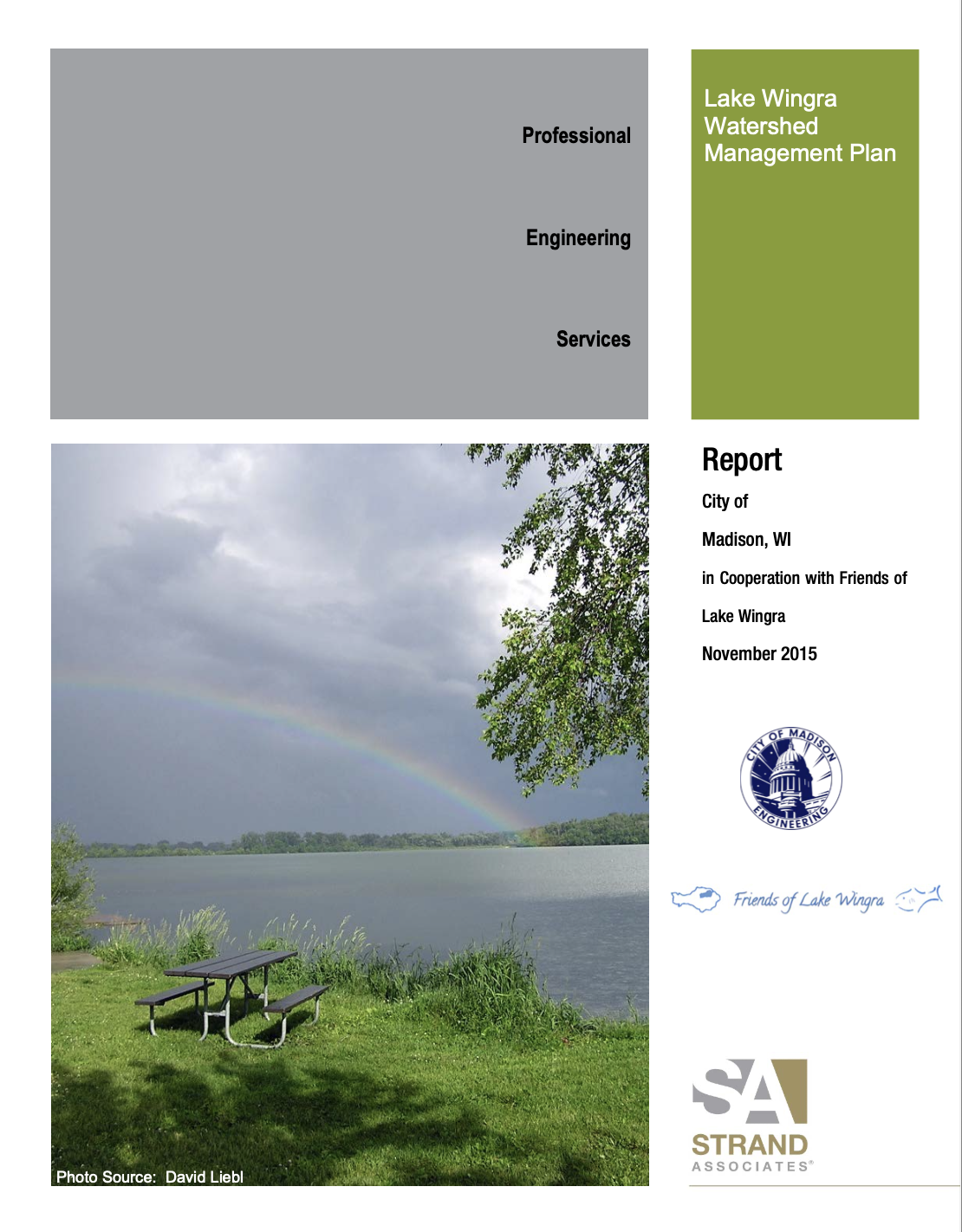 Professional

Engineering

Services

Lake Wingra Watershed Management Plan

Photo Source: David Liebl

Report

City of

Madison, WI

in Cooperation with Friends of

Lake Wingra

November 2015

CITY OF MADISON ENGINEERING

Friends of Lake Wingra

SA

STRAND ASSOCIATES®